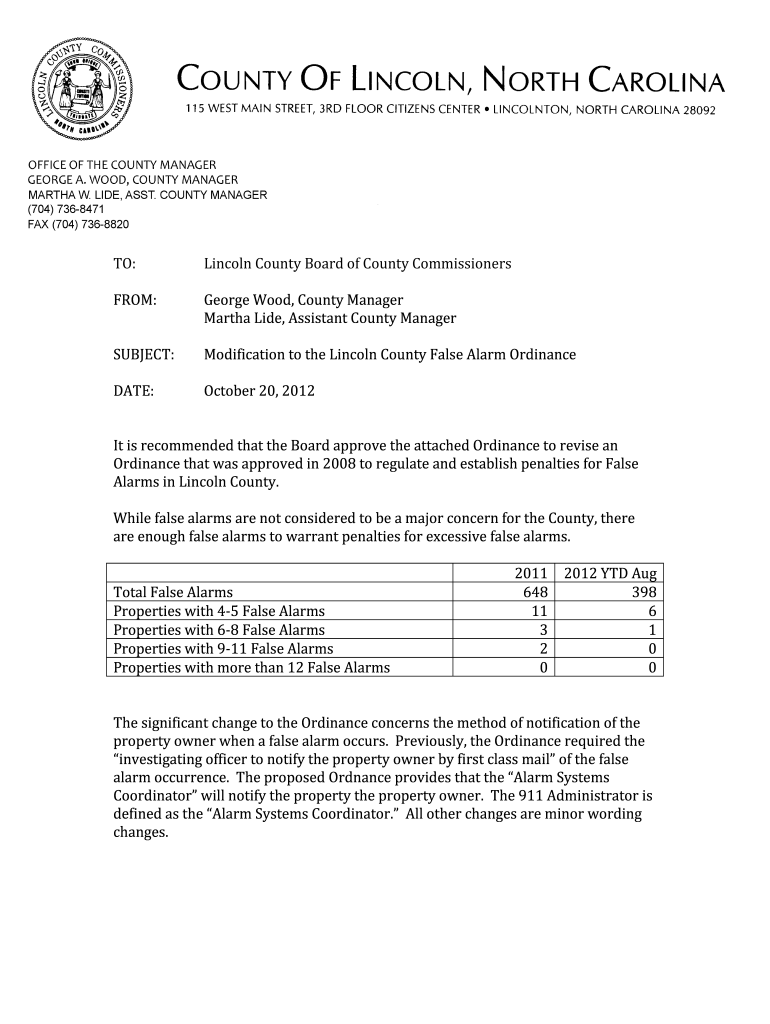 LINCOLN COUNTY COMMISSIONERS NORTH CAROLINA

COUNTY OF LINCOLN, NORTH CAROLINA
115 WEST MAIN STREET, 3RD FLOOR CITIZENS CENTER • LINCOLNTON, NORTH CAROLINA 28092

OFFICE OF THE COUNTY MANAGER
GEORGE A. WOOD, COUNTY MANAGER
MARTHA W. LIDE, ASST. COUNTY MANAGER
(704) 736-8471
FAX (704) 736-8820

TO: Lincoln County Board of County Commissioners

FROM: George Wood, County Manager
Martha Lide, Assistant County Manager

SUBJECT: Modification to the Lincoln County False Alarm Ordinance

DATE: October 20, 2012

It is recommended that the Board approve the attached Ordinance to revise an Ordinance that was approved in 2008 to regulate and establish penalties for False Alarms in Lincoln County.

While false alarms are not considered to be a major concern for the County, there are enough false alarms to warrant penalties for excessive false alarms.

| | 2011 | 2012 YTD Aug |
|---|---|---|
| Total False Alarms | 648 | 398 |
| Properties with 4-5 False Alarms | 11 | 6 |
| Properties with 6-8 False Alarms | 3 | 1 |
| Properties with 9-11 False Alarms | 2 | 0 |
| Properties with more than 12 False Alarms | 0 | 0 |

The significant change to the Ordinance concerns the method of notification of the property owner when a false alarm occurs. Previously, the Ordinance required the "investigating officer to notify the property owner by first class mail" of the false alarm occurrence. The proposed Ordnance provides that the "Alarm Systems Coordinator" will notify the property the property owner. The 911 Administrator is defined as the "Alarm Systems Coordinator." All other changes are minor wording changes.